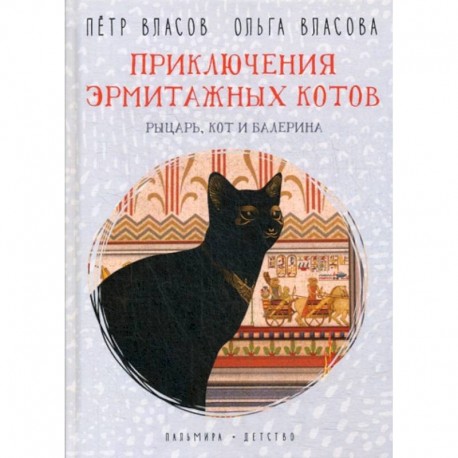 ПЁТР ВЛАСОВ ОЛЬГА ВЛАСОВА

ПРИКЛЮЧЕНИЯ ЭРМИТАЖНЫХ КОТОВ

РЫЦАРЬ, КОТ И БАЛЕРИНА

ПАЛЬМИРА • ДЕТСТВО